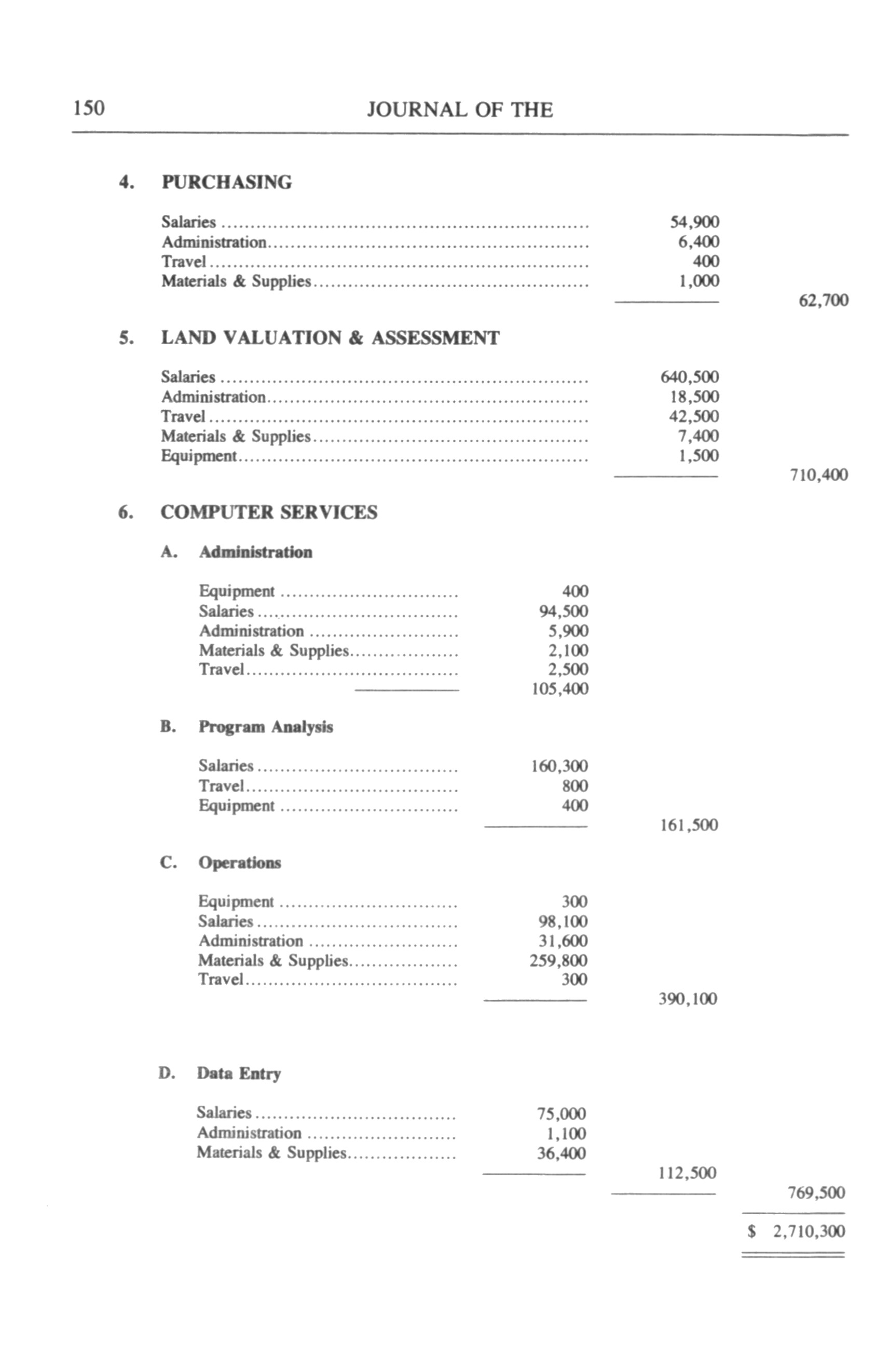 150 JOURNAL OF THE

4. PURCHASING

| | | |
|---|---|---|
| Salaries | 54,900 | |
| Administration | 6,400 | |
| Travel | 400 | |
| Materials & Supplies | 1,000 | |
| | | 62,700 |

5. LAND VALUATION & ASSESSMENT

| | | |
|---|---|---|
| Salaries | 640,500 | |
| Administration | 18,500 | |
| Travel | 42,500 | |
| Materials & Supplies | 7,400 | |
| Equipment | 1,500 | |
| | | 710,400 |

6. COMPUTER SERVICES

A. Administration

| | | | |
|---|---|---|---|
| Equipment | 400 | | |
| Salaries | 94,500 | | |
| Administration | 5,900 | | |
| Materials & Supplies | 2,100 | | |
| Travel | 2,500 | | |
| | 105,400 | | |

B. Program Analysis

| | | | |
|---|---|---|---|
| Salaries | 160,300 | | |
| Travel | 800 | | |
| Equipment | 400 | | |
| | | 161,500 | |

C. Operations

| | | | |
|---|---|---|---|
| Equipment | 300 | | |
| Salaries | 98,100 | | |
| Administration | 31,600 | | |
| Materials & Supplies | 259,800 | | |
| Travel | 300 | | |
| | | 390,100 | |

D. Data Entry

| | | | |
|---|---|---|---|
| Salaries | 75,000 | | |
| Administration | 1,100 | | |
| Materials & Supplies | 36,400 | | |
| | | 112,500 | |
| | | | 769,500 |
| | | | $ 2,710,300 |